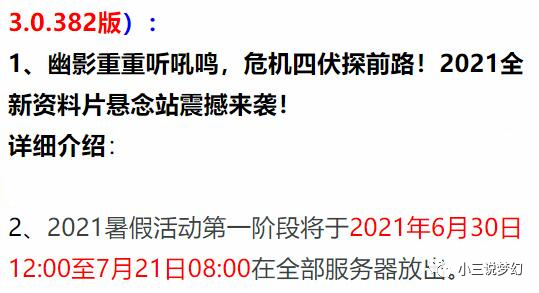 3.0.382版）：

1、幽影重重听吼鸣，危机四伏探前路！2021全新资料片悬念站震撼来袭！

详细介绍：

2、2021暑假活动第一阶段将于2021年6月30日12:00至7月21日08:00在全部服务器放出。

小三说梦幻